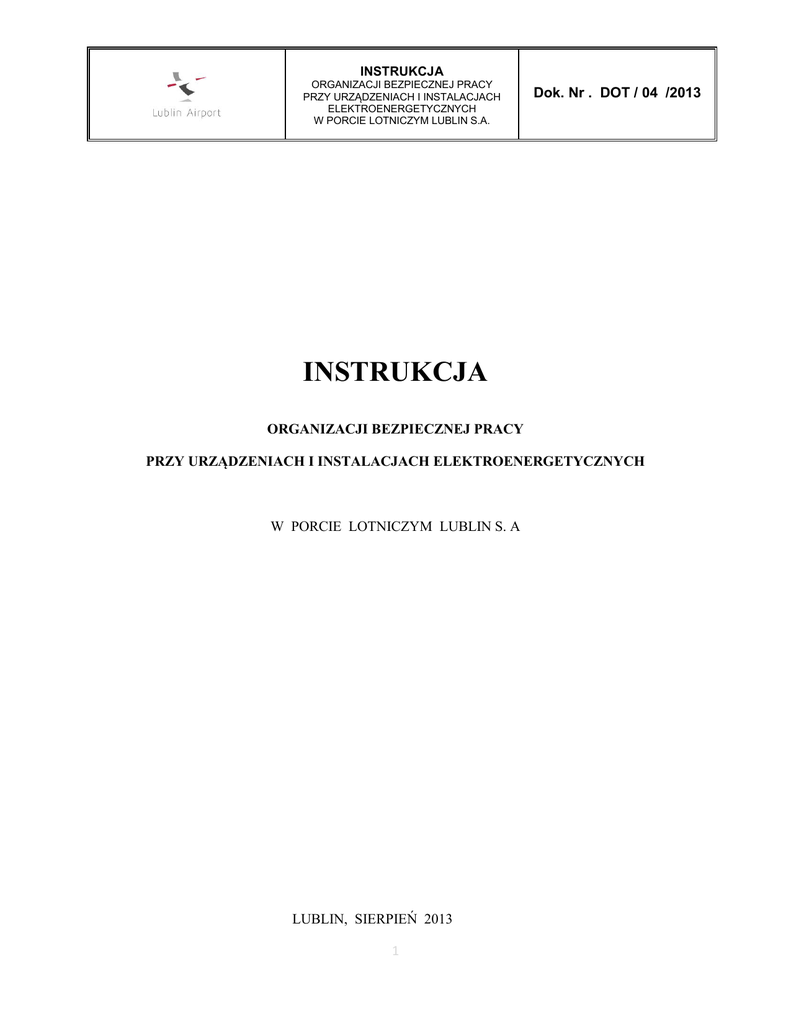 Lublin Airport

INSTRUKCJA
ORGANIZACJI BEZPIECZNEJ PRACY
PRZY URZĄDZENIACH I INSTALACJACH
ELEKTROENERGETYCZNYCH
W PORCIE LOTNICZYM LUBLIN S.A.

Dok. Nr . DOT / 04 /2013

INSTRUKCJA

ORGANIZACJI BEZPIECZNEJ PRACY

PRZY URZĄDZENIACH I INSTALACJACH ELEKTROENERGETYCZNYCH

W PORCIE LOTNICZYM LUBLIN S. A

LUBLIN, SIERPIEŃ 2013

1